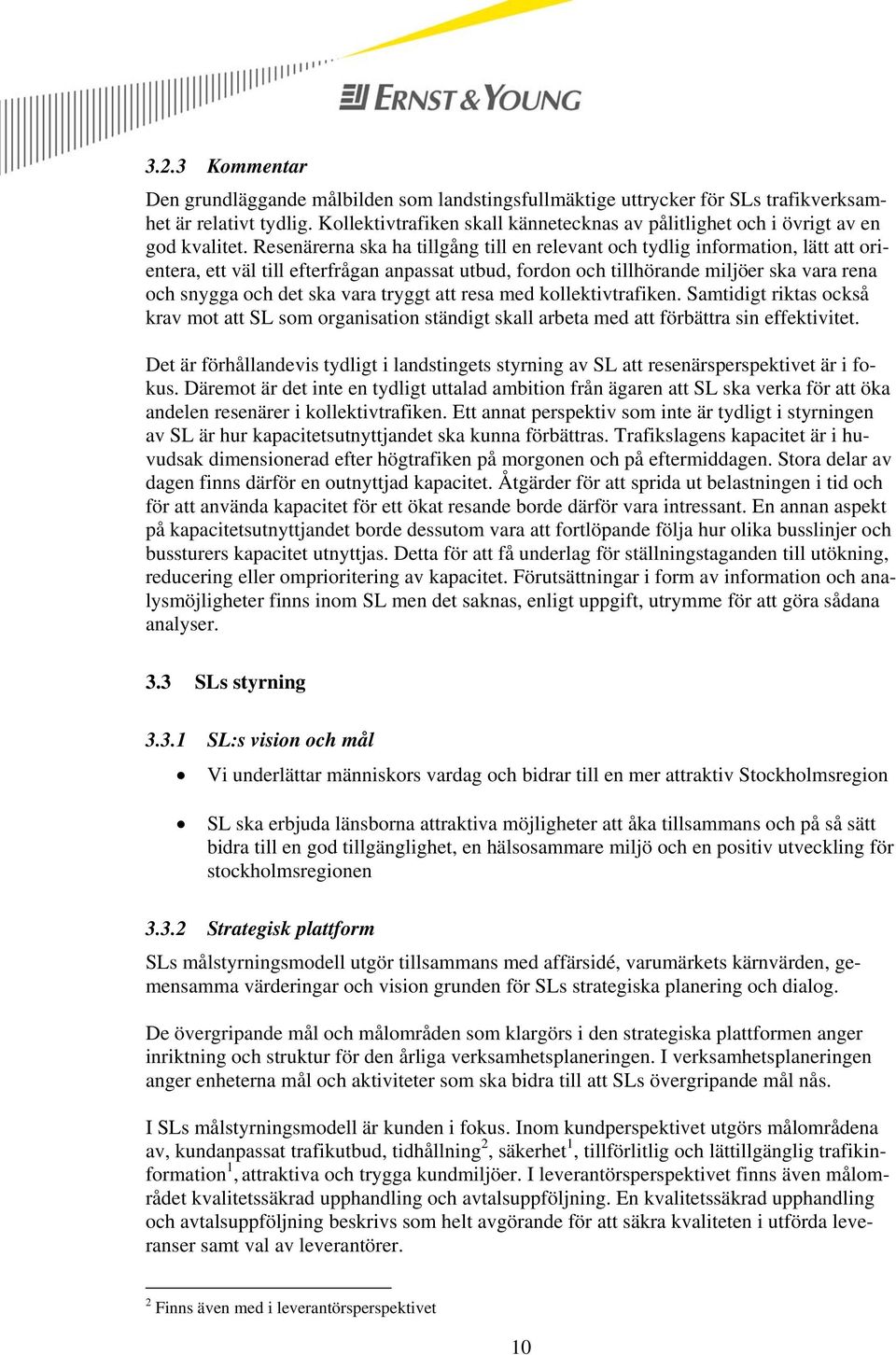 ERNST & YOUNG

3.2.3 Kommentar

Den grundläggande målbilden som landstingsfullmäktige uttrycker för SLs trafikverksamhet är relativt tydlig. Kollektivtrafiken skall kännetecknas av pålitlighet och i övrigt av en god kvalitet. Resenärerna ska ha tillgång till en relevant och tydlig information, lätt att orientera, ett väl till efterfrågan anpassat utbud, fordon och tillhörande miljöer ska vara rena och snygga och det ska vara tryggt att resa med kollektivtrafiken. Samtidigt riktas också krav mot att SL som organisation ständigt skall arbeta med att förbättra sin effektivitet.

Det är förhållandevis tydligt i landstingets styrning av SL att resenärsperspektivet är i fokus. Däremot är det inte en tydligt uttalad ambition från ägaren att SL ska verka för att öka andelen resenärer i kollektivtrafiken. Ett annat perspektiv som inte är tydligt i styrningen av SL är hur kapacitetsutnyttjandet ska kunna förbättras. Trafikslagens kapacitet är i huvudsak dimensionerad efter högtrafiken på morgonen och på eftermiddagen. Stora delar av dagen finns därför en outnyttjad kapacitet. Åtgärder för att sprida ut belastningen i tid och för att använda kapacitet för ett ökat resande borde därför vara intressant. En annan aspekt på kapacitetsutnyttjandet borde dessutom vara att fortlöpande följa hur olika busslinjer och bussturers kapacitet utnyttjas. Detta för att få underlag för ställningstaganden till utökning, reducering eller omprioritering av kapacitet. Förutsättningar i form av information och analysmöjligheter finns inom SL men det saknas, enligt uppgift, utrymme för att göra sådana analyser.

3.3 SLs styrning

3.3.1 SL:s vision och mål

• Vi underlättar människors vardag och bidrar till en mer attraktiv Stockholmsregion

• SL ska erbjuda länsborna attraktiva möjligheter att åka tillsammans och på så sätt bidra till en god tillgänglighet, en hälsosammare miljö och en positiv utveckling för stockholmsregionen

3.3.2 Strategisk plattform

SLs målstyrningsmodell utgör tillsammans med affärsidé, varumärkets kärnvärden, gemensamma värderingar och vision grunden för SLs strategiska planering och dialog.

De övergripande mål och målområden som klargörs i den strategiska plattformen anger inriktning och struktur för den årliga verksamhetsplaneringen. I verksamhetsplaneringen anger enheterna mål och aktiviteter som ska bidra till att SLs övergripande mål nås.

I SLs målstyrningsmodell är kunden i fokus. Inom kundperspektivet utgörs målområdena av, kundanpassat trafikutbud, tidhållning$^2$, säkerhet$^1$, tillförlitlig och lättillgänglig trafikinformation$^1$, attraktiva och trygga kundmiljöer. I leverantörsperspektivet finns även målområdet kvalitetssäkrad upphandling och avtalsuppföljning. En kvalitetssäkrad upphandling och avtalsuppföljning beskrivs som helt avgörande för att säkra kvaliteten i utförda leveranser samt val av leverantörer.

$^2$ Finns även med i leverantörsperspektivet

10